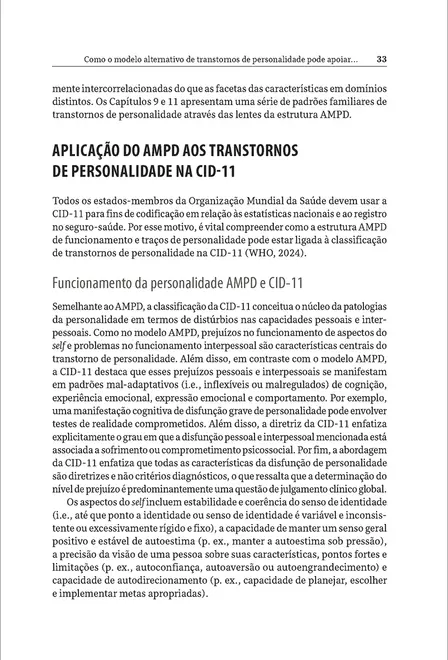 Como o modelo alternativo de transtornos de personalidade pode apoiar... 33

mente intercorrelacionadas do que as facetas das características em domínios distintos. Os Capítulos 9 e 11 apresentam uma série de padrões familiares de transtornos de personalidade através das lentes da estrutura AMPD.

APLICAÇÃO DO AMPD AOS TRANSTORNOS DE PERSONALIDADE NA CID-11

Todos os estados-membros da Organização Mundial da Saúde devem usar a CID-11 para fins de codificação em relação às estatísticas nacionais e ao registro no seguro-saúde. Por esse motivo, é vital compreender como a estrutura AMPD de funcionamento e traços de personalidade pode estar ligada à classificação de transtornos de personalidade na CID-11 (WHO, 2024).

Funcionamento da personalidade AMPD e CID-11

Semelhante ao AMPD, a classificação da CID-11 conceitua o núcleo da patologias da personalidade em termos de distúrbios nas capacidades pessoais e interpessoais. Como no modelo AMPD, prejuízos no funcionamento de aspectos do self e problemas no funcionamento interpessoal são características centrais do transtorno de personalidade. Além disso, em contraste com o modelo AMPD, a CID-11 destaca que esses prejuízos pessoais e interpessoais se manifestam em padrões mal-adaptativos (i.e., inflexíveis ou malregulados) de cognição, experiência emocional, expressão emocional e comportamento. Por exemplo, uma manifestação cognitiva de disfunção grave de personalidade pode envolver testes de realidade comprometidos. Além disso, a diretriz da CID-11 enfatiza explicitamente o grau em que a disfunção pessoal e interpessoal mencionada está associada a sofrimento ou comprometimento psicossocial. Por fim, a abordagem da CID-11 enfatiza que todas as características da disfunção de personalidade são diretrizes e não critérios diagnósticos, o que ressalta que a determinação do nível de prejuízo é predominantemente uma questão de julgamento clínico global.

Os aspectos do self incluem estabilidade e coerência do senso de identidade (i.e., até que ponto a identidade ou senso de identidade é variável e inconsistente ou excessivamente rígido e fixo), a capacidade de manter um senso geral positivo e estável de autoestima (p. ex., manter a autoestima sob pressão), a precisão da visão de uma pessoa sobre suas características, pontos fortes e limitações (p. ex., autoconfiança, autoaversão ou autoengrandecimento) e capacidade de autodirecionamento (p. ex., capacidade de planejar, escolher e implementar metas apropriadas).